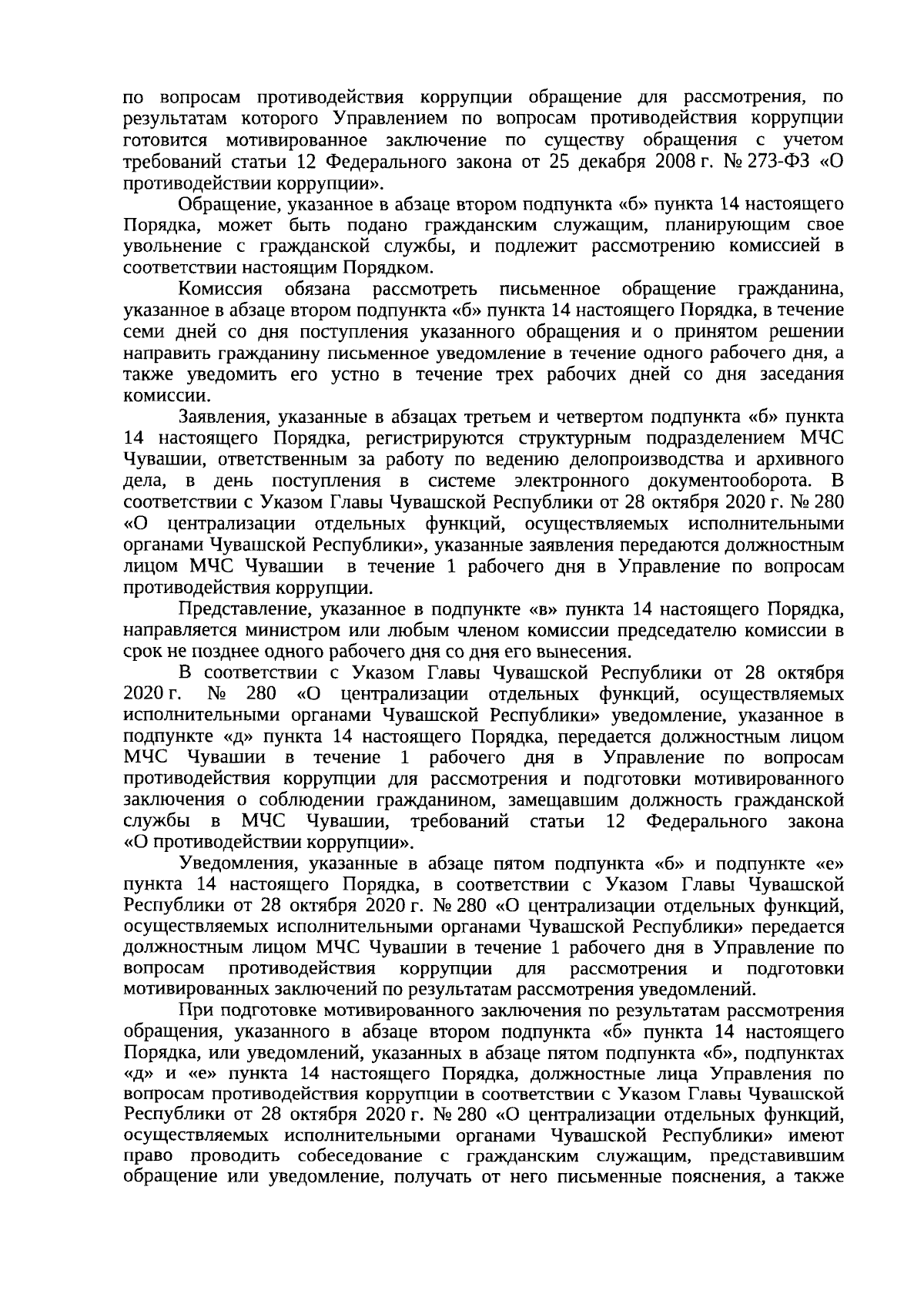 по вопросам противодействия коррупции обращение для рассмотрения, по результатам которого Управлением по вопросам противодействия коррупции готовится мотивированное заключение по существу обращения с учетом требований статьи 12 Федерального закона от 25 декабря 2008 г. № 273-ФЗ «О противодействии коррупции».

Обращение, указанное в абзаце втором подпункта «б» пункта 14 настоящего Порядка, может быть подано гражданским служащим, планирующим свое увольнение с гражданской службы, и подлежит рассмотрению комиссией в соответствии настоящим Порядком.

Комиссия обязана рассмотреть письменное обращение гражданина, указанное в абзаце втором подпункта «б» пункта 14 настоящего Порядка, в течение семи дней со дня поступления указанного обращения и о принятом решении направить гражданину письменное уведомление в течение одного рабочего дня, а также уведомить его устно в течение трех рабочих дней со дня заседания комиссии.

Заявления, указанные в абзацах третьем и четвертом подпункта «б» пункта 14 настоящего Порядка, регистрируются структурным подразделением МЧС Чувашии, ответственным за работу по ведению делопроизводства и архивного дела, в день поступления в системе электронного документооборота. В соответствии с Указом Главы Чувашской Республики от 28 октября 2020 г. № 280 «О централизации отдельных функций, осуществляемых исполнительными органами Чувашской Республики», указанные заявления передаются должностным лицом МЧС Чувашии в течение 1 рабочего дня в Управление по вопросам противодействия коррупции.

Представление, указанное в подпункте «в» пункта 14 настоящего Порядка, направляется министром или любым членом комиссии председателю комиссии в срок не позднее одного рабочего дня со дня его вынесения.

В соответствии с Указом Главы Чувашской Республики от 28 октября 2020 г. № 280 «О централизации отдельных функций, осуществляемых исполнительными органами Чувашской Республики» уведомление, указанное в подпункте «д» пункта 14 настоящего Порядка, передается должностным лицом МЧС Чувашии в течение 1 рабочего дня в Управление по вопросам противодействия коррупции для рассмотрения и подготовки мотивированного заключения о соблюдении гражданином, замещавшим должность гражданской службы в МЧС Чувашии, требований статьи 12 Федерального закона «О противодействии коррупции».

Уведомления, указанные в абзаце пятом подпункта «б» и подпункте «е» пункта 14 настоящего Порядка, в соответствии с Указом Главы Чувашской Республики от 28 октября 2020 г. № 280 «О централизации отдельных функций, осуществляемых исполнительными органами Чувашской Республики» передается должностным лицом МЧС Чувашии в течение 1 рабочего дня в Управление по вопросам противодействия коррупции для рассмотрения и подготовки мотивированных заключений по результатам рассмотрения уведомлений.

При подготовке мотивированного заключения по результатам рассмотрения обращения, указанного в абзаце втором подпункта «б» пункта 14 настоящего Порядка, или уведомлений, указанных в абзаце пятом подпункта «б», подпунктах «д» и «е» пункта 14 настоящего Порядка, должностные лица Управления по вопросам противодействия коррупции в соответствии с Указом Главы Чувашской Республики от 28 октября 2020 г. № 280 «О централизации отдельных функций, осуществляемых исполнительными органами Чувашской Республики» имеют право проводить собеседование с гражданским служащим, представившим обращение или уведомление, получать от него письменные пояснения, а также